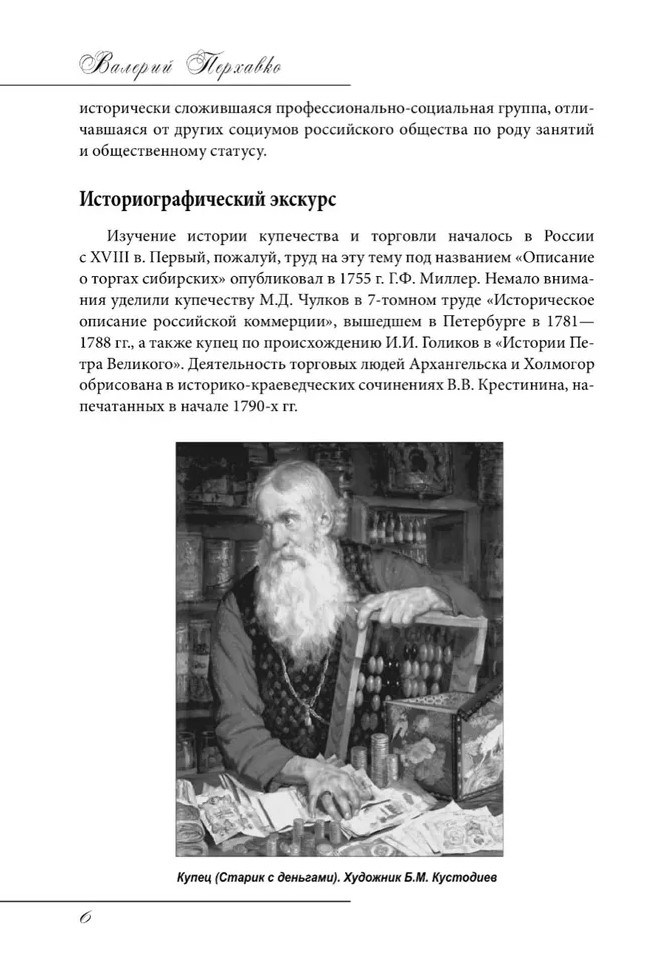 Валерий Перхавко

исторически сложившаяся профессионально-социальная группа, отличавшаяся от других социумов российского общества по роду занятий и общественному статусу.

Историографический экскурс

Изучение истории купечества и торговли началось в России с XVIII в. Первый, пожалуй, труд на эту тему под названием «Описание о торгах сибирских» опубликовал в 1755 г. Г.Ф. Миллер. Немало внимания уделили купечеству М.Д. Чулков в 7-томном труде «Историческое описание российской коммерции», вышедшем в Петербурге в 1781—1788 гг., а также купец по происхождению И.И. Голиков в «Истории Петра Великого». Деятельность торговых людей Архангельска и Холмогор обрисована в историко-краеведческих сочинениях В.В. Крестинина, напечатанных в начале 1790-х гг.

Купец (Старик с деньгами). Художник Б.М. Кустодиев

6